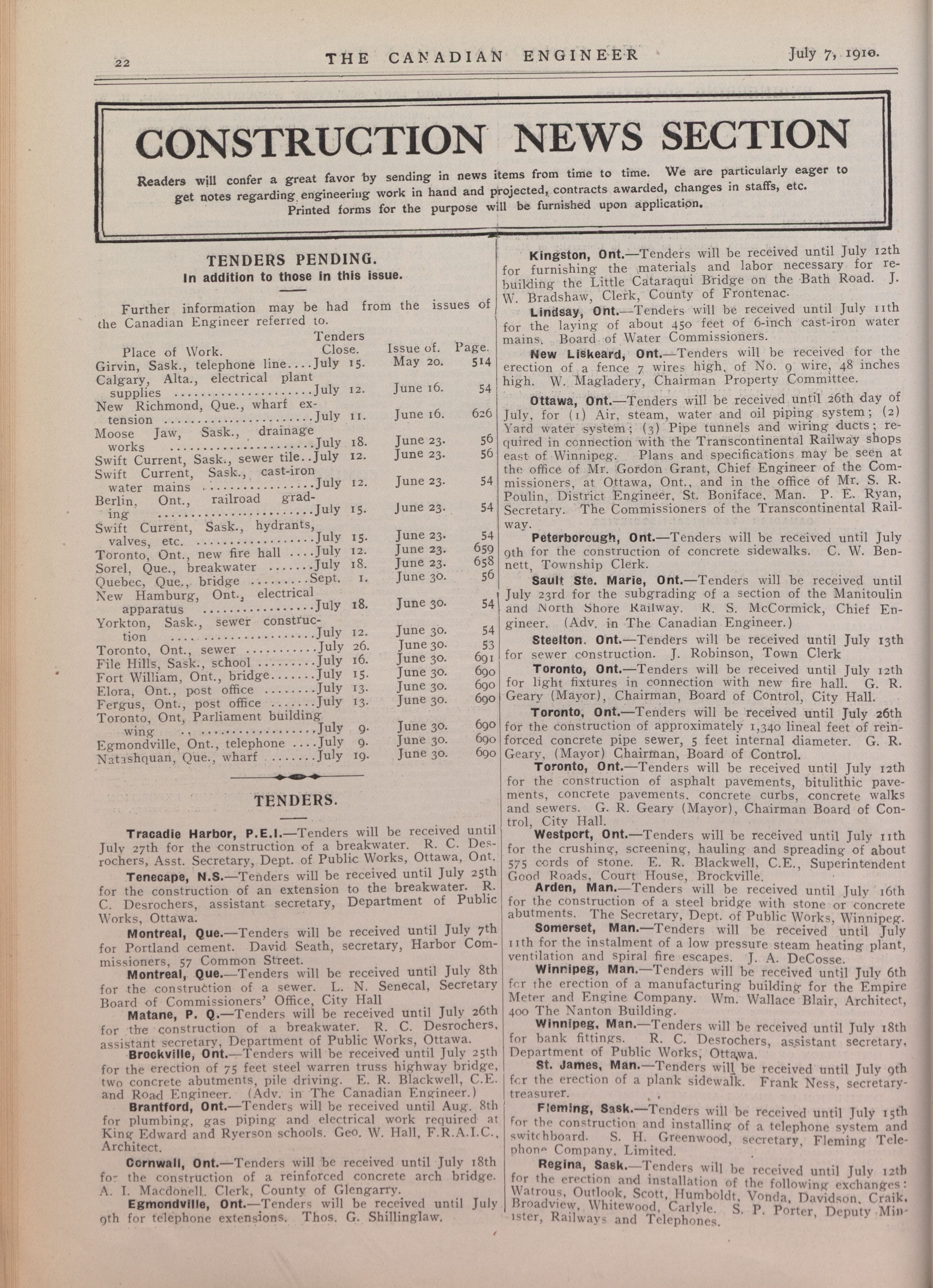 22 THE CANADIAN ENGINEER July 7, 1910.

CONSTRUCTION NEWS SECTION

Readers will confer a great favor by sending in news items from time to time. We are particularly eager to get notes regarding engineering work in hand and projected, contracts awarded, changes in staffs, etc. Printed forms for the purpose will be furnished upon application.

TENDERS PENDING.
In addition to those in this issue.

Further information may be had from the issues of the Canadian Engineer referred to.

| Place of Work. | Tenders Close. | Issue of. | Page. |
|---|---|---|---|
| Girvin, Sask., telephone line | July 15. | May 20. | 514 |
| Calgary, Alta., electrical plant supplies | July 12. | June 16. | 54 |
| New Richmond, Que., wharf extension | July 11. | June 16. | 626 |
| Moose Jaw, Sask., drainage works | July 18. | June 23. | 56 |
| Swift Current, Sask., sewer tile | July 12. | June 23. | 56 |
| Swift Current, Sask., cast-iron water mains | July 12. | June 23. | 54 |
| Berlin, Ont., railroad grading | July 15. | June 23. | 54 |
| Swift Current, Sask., hydrants, valves, etc. | July 15. | June 23. | 54 |
| Toronto, Ont., new fire hall | July 12. | June 23. | 659 |
| Sorel, Que., breakwater | July 18. | June 23. | 658 |
| Quebec, Que., bridge | Sept. 1. | June 30. | 56 |
| New Hamburg, Ont., electrical apparatus | July 18. | June 30. | 54 |
| Yorkton, Sask., sewer construction | July 12. | June 30. | 54 |
| Toronto, Ont., sewer | July 26. | June 30. | 53 |
| File Hills, Sask., school | July 16. | June 30. | 691 |
| Fort William, Ont., bridge | July 15. | June 30. | 690 |
| Elora, Ont., post office | July 13. | June 30. | 690 |
| Fergus, Ont., post office | July 13. | June 30. | 690 |
| Toronto, Ont, Parliament building wing | July 9. | June 30. | 690 |
| Egmondville, Ont., telephone | July 9. | June 30. | 690 |
| Natashquan, Que., wharf | July 19. | June 30. | 690 |

TENDERS.

Tracadie Harbor, P.E.I.—Tenders will be received until July 27th for the construction of a breakwater. R. C. Desrochers, Asst. Secretary, Dept. of Public Works, Ottawa, Ont.

Tenecape, N.S.—Tenders will be received until July 25th for the construction of an extension to the breakwater. R. C. Desrochers, assistant secretary, Department of Public Works, Ottawa.

Montreal, Que.—Tenders will be received until July 7th for Portland cement. David Seath, secretary, Harbor Commissioners, 57 Common Street.

Montreal, Que.—Tenders will be received until July 8th for the construction of a sewer. L. N. Senecal, Secretary Board of Commissioners' Office, City Hall

Matane, P. Q.—Tenders will be received until July 26th for the construction of a breakwater. R. C. Desrochers, assistant secretary, Department of Public Works, Ottawa.

Brockville, Ont.—Tenders will be received until July 25th for the erection of 75 feet steel warren truss highway bridge, two concrete abutments, pile driving. E. R. Blackwell, C.E. and Road Engineer. (Adv. in The Canadian Engineer.)

Brantford, Ont.—Tenders will be received until Aug. 8th for plumbing, gas piping and electrical work required at King Edward and Ryerson schools. Geo. W. Hall, F.R.A.I.C., Architect.

Cornwall, Ont.—Tenders will be received until July 18th for the construction of a reinforced concrete arch bridge. A. I. Macdonell, Clerk, County of Glengarry.

Egmondville, Ont.—Tenders will be received until July 9th for telephone extensions. Thos. G. Shillinglaw.

Kingston, Ont.—Tenders will be received until July 12th for furnishing the materials and labor necessary for rebuilding the Little Cataraqui Bridge on the Bath Road. J. W. Bradshaw, Clerk, County of Frontenac.

Lindsay, Ont.—Tenders will be received until July 11th for the laying of about 450 feet of 6-inch cast-iron water mains. Board of Water Commissioners.

New Liskeard, Ont.—Tenders will be received for the erection of a fence 7 wires high, of No. 9 wire, 48 inches high. W. Magladery, Chairman Property Committee.

Ottawa, Ont.—Tenders will be received until 26th day of July, for (1) Air, steam, water and oil piping system; (2) Yard water system; (3) Pipe tunnels and wiring ducts; required in connection with the Transcontinental Railway shops east of Winnipeg. Plans and specifications may be seen at the office of Mr. Gordon Grant, Chief Engineer of the Commissioners, at Ottawa, Ont., and in the office of Mr. S. R. Poulin, District Engineer, St. Boniface, Man. P. E. Ryan, Secretary. The Commissioners of the Transcontinental Railway.

Peterborough, Ont.—Tenders will be received until July 9th for the construction of concrete sidewalks. C. W. Bennett, Township Clerk.

Sault Ste. Marie, Ont.—Tenders will be received until July 23rd for the subgrading of a section of the Manitoulin and North Shore Railway. R. S. McCormick, Chief Engineer. (Adv. in The Canadian Engineer.)

Steelton, Ont.—Tenders will be received until July 13th for sewer construction. J. Robinson, Town Clerk

Toronto, Ont.—Tenders will be received until July 12th for light fixtures in connection with new fire hall. G. R. Geary (Mayor), Chairman, Board of Control, City Hall.

Toronto, Ont.—Tenders will be received until July 26th for the construction of approximately 1,340 lineal feet of reinforced concrete pipe sewer, 5 feet internal diameter. G. R. Geary, (Mayor) Chairman, Board of Control.

Toronto, Ont.—Tenders will be received until July 12th for the construction of asphalt pavements, bitulithic pavements, concrete pavements, concrete curbs, concrete walks and sewers. G. R. Geary (Mayor), Chairman Board of Control, City Hall.

Westport, Ont.—Tenders will be received until July 11th for the crushing, screening, hauling and spreading of about 575 cords of stone. E. R. Blackwell, C.E., Superintendent Good Roads, Court House, Brockville.

Arden, Man.—Tenders will be received until July 16th for the construction of a steel bridge with stone or concrete abutments. The Secretary, Dept. of Public Works, Winnipeg.

Somerset, Man.—Tenders will be received until July 11th for the instalment of a low pressure steam heating plant, ventilation and spiral fire escapes. J. A. DeCosse.

Winnipeg, Man.—Tenders will be received until July 6th for the erection of a manufacturing building for the Empire Meter and Engine Company. Wm. Wallace Blair, Architect, 400 The Nanton Building.

Winnipeg, Man.—Tenders will be received until July 18th for bank fittings. R. C. Desrochers, assistant secretary, Department of Public Works, Ottawa.

St. James, Man.—Tenders will be received until July 9th for the erection of a plank sidewalk. Frank Ness, secretary-treasurer.

Fleming, Sask.—Tenders will be received until July 15th for the construction and installing of a telephone system and switchboard. S. H. Greenwood, secretary, Fleming Telephone Company, Limited.

Regina, Sask.—Tenders will be received until July 12th for the erection and installation of the following exchanges: Watrous, Outlook, Scott, Humboldt, Vonda, Davidson, Craik, Broadview, Whitewood, Carlyle. S. P. Porter, Deputy Minister, Railways and Telephones.